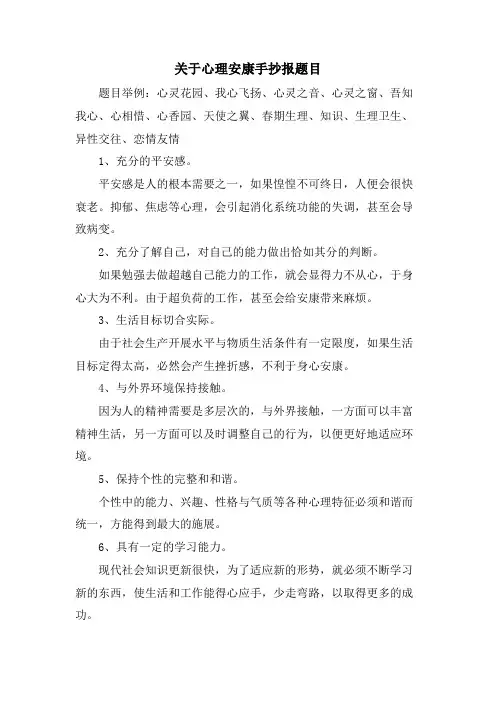 关于心理安康手抄报题目

题目举例：心灵花园、我心飞扬、心灵之音、心灵之窗、吾知我心、心相惜、心香园、天使之翼、春期生理、知识、生理卫生、异性交往、恋情友情

1、充分的平安感。

平安感是人的根本需要之一，如果惶惶不可终日，人便会很快衰老。抑郁、焦虑等心理，会引起消化系统功能的失调，甚至会导致病变。

2、充分了解自己，对自己的能力做出恰如其分的判断。

如果勉强去做超越自己能力的工作，就会显得力不从心，于身心大为不利。由于超负荷的工作，甚至会给安康带来麻烦。

3、生活目标切合实际。

由于社会生产开展水平与物质生活条件有一定限度，如果生活目标定得太高，必然会产生挫折感，不利于身心安康。

4、与外界环境保持接触。

因为人的精神需要是多层次的，与外界接触，一方面可以丰富精神生活，另一方面可以及时调整自己的行为，以便更好地适应环境。

5、保持个性的完整和和谐。

个性中的能力、兴趣、性格与气质等各种心理特征必须和谐而统一，方能得到最大的施展。

6、具有一定的学习能力。

现代社会知识更新很快，为了适应新的形势，就必须不断学习新的东西，使生活和工作能得心应手，少走弯路，以取得更多的成功。